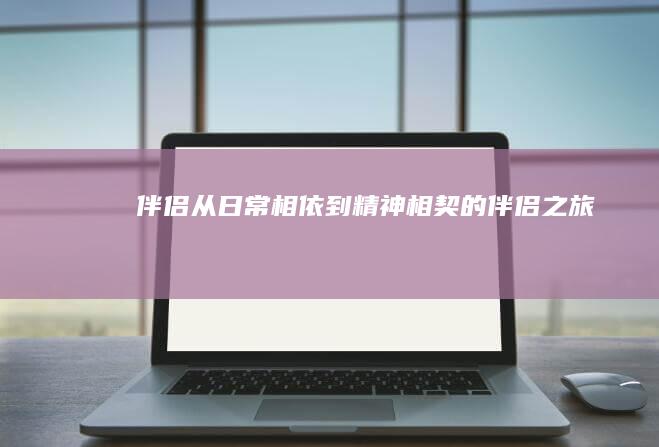 伴侣从日常相依到精神相契的伴侣之旅